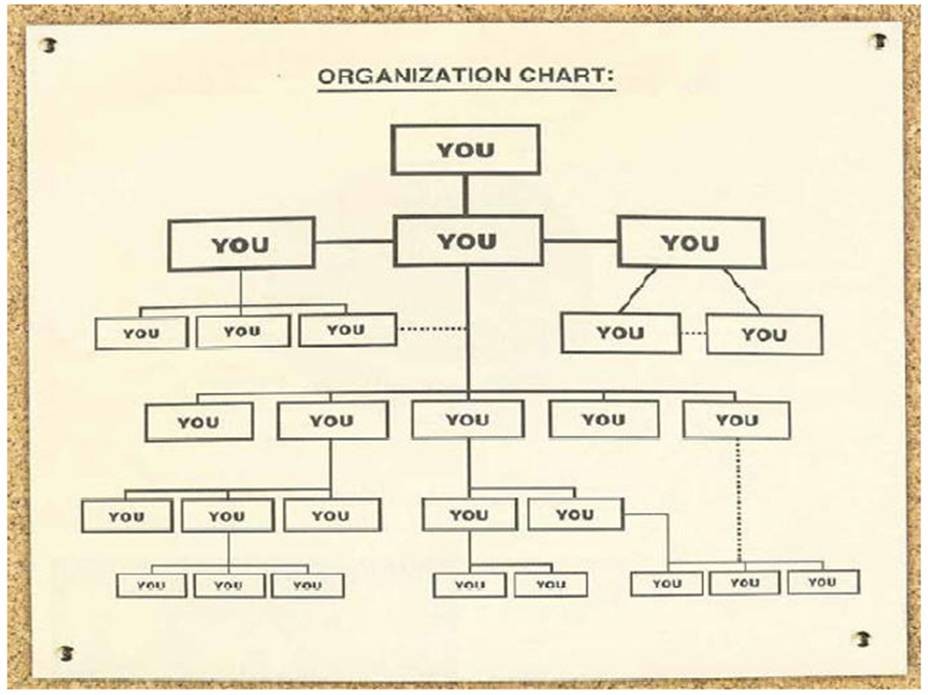 ORGANIZATION CHART:

YOU

YOU

YOU

YOU

YOU

YOU

YOU

YOU

YOU

YOU

YOU

YOU

YOU

YOU

YOU

YOU

YOU

YOU

YOU

YOU

YOU

YOU

YOU

YOU

YOU

YOU

YOU